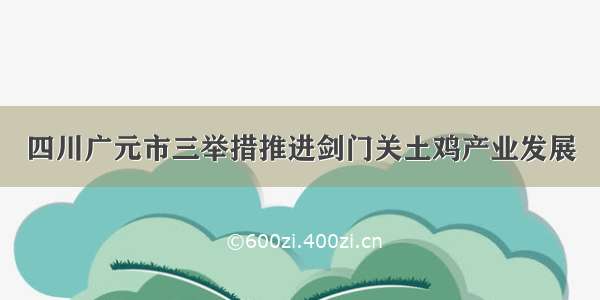 四川广元市三举措推进剑门关土鸡产业发展

©600zi.400zi.cn